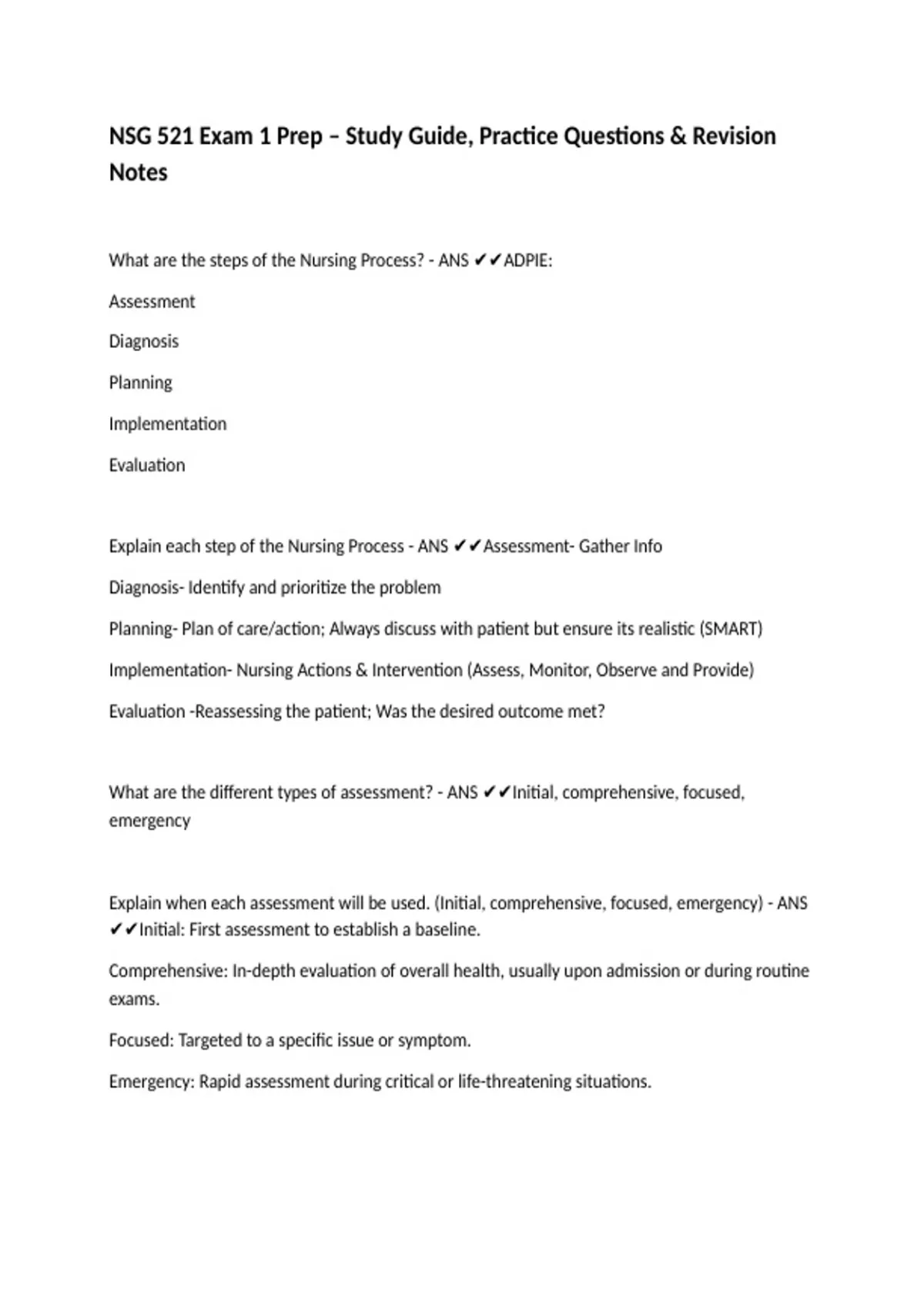 NSG 521 Exam 1 Prep – Study Guide, Practice Questions & Revision Notes

What are the steps of the Nursing Process? - ANS ✔✔ADPIE:

Assessment

Diagnosis

Planning

Implementation

Evaluation

Explain each step of the Nursing Process - ANS ✔✔Assessment- Gather Info

Diagnosis- Identify and prioritize the problem

Planning- Plan of care/action; Always discuss with patient but ensure its realistic (SMART)

Implementation- Nursing Actions & Intervention (Assess, Monitor, Observe and Provide)

Evaluation -Reassessing the patient; Was the desired outcome met?

What are the different types of assessment? - ANS ✔✔Initial, comprehensive, focused, emergency

Explain when each assessment will be used. (Initial, comprehensive, focused, emergency) - ANS ✔✔Initial: First assessment to establish a baseline.

Comprehensive: In-depth evaluation of overall health, usually upon admission or during routine exams.

Focused: Targeted to a specific issue or symptom.

Emergency: Rapid assessment during critical or life-threatening situations.